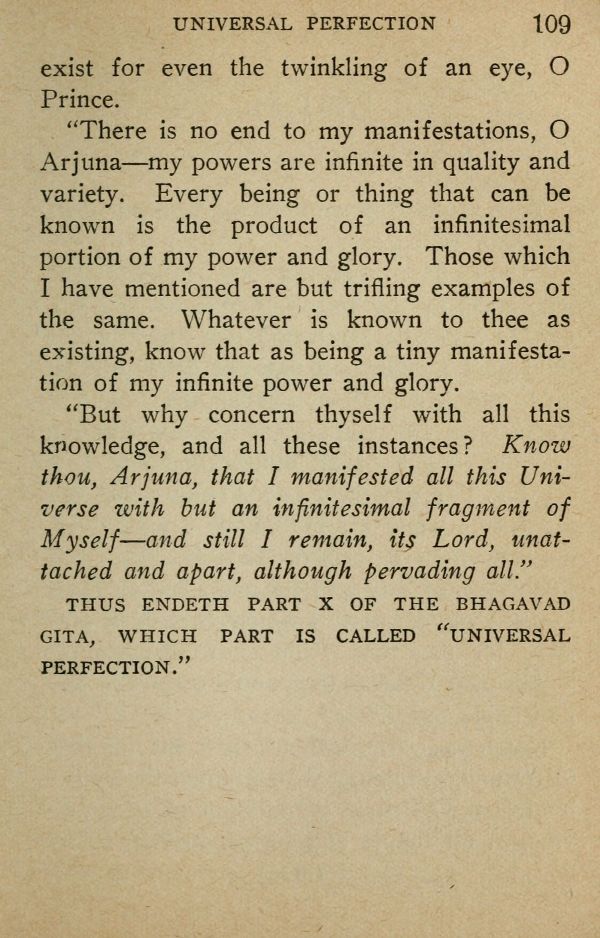 UNIVERSAL PERFECTION 109

exist for even the twinkling of an eye, O Prince.

"There is no end to my manifestations, O Arjuna—my powers are infinite in quality and variety. Every being or thing that can be known is the product of an infinitesimal portion of my power and glory. Those which I have mentioned are but trifling examples of the same. Whatever is known to thee as existing, know that as being a tiny manifestation of my infinite power and glory.

"But why concern thyself with all this knowledge, and all these instances? Know thou, Arjuna, that I manifested all this Universe with but an infinitesimal fragment of Myself—and still I remain, its Lord, unattached and apart, although pervading all."

THUS ENDETH PART X OF THE BHAGAVAD GITA, WHICH PART IS CALLED "UNIVERSAL PERFECTION."